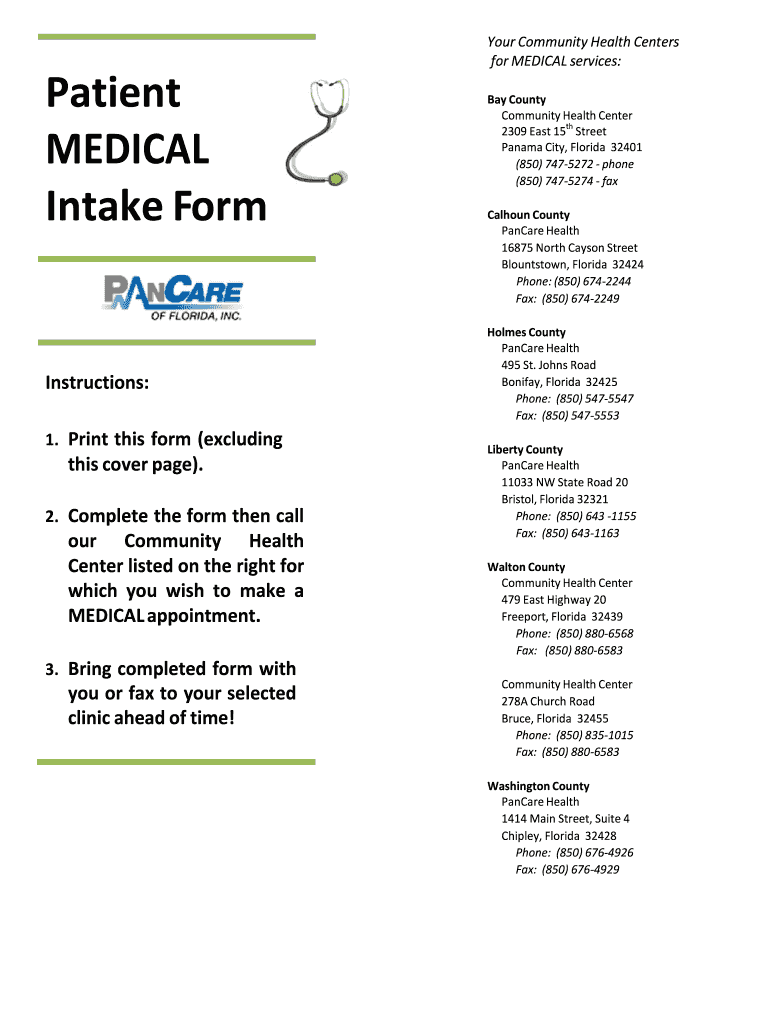 Patient MEDICAL Intake Form

PANCARE OF FLORIDA, INC.

Instructions:

1. Print this form (excluding this cover page).

2. Complete the form then call our Community Health Center listed on the right for which you wish to make a MEDICAL appointment.

3. Bring completed form with you or fax to your selected clinic ahead of time!

Your Community Health Centers for MEDICAL services:

Bay County
Community Health Center
2309 East 15$^{th}$ Street
Panama City, Florida 32401
(850) 747-5272 - phone
(850) 747-5274 - fax

Calhoun County
PanCare Health
16875 North Cayson Street
Blountstown, Florida 32424
Phone: (850) 674-2244
Fax: (850) 674-2249

Holmes County
PanCare Health
495 St. Johns Road
Bonifay, Florida 32425
Phone: (850) 547-5547
Fax: (850) 547-5553

Liberty County
PanCare Health
11033 NW State Road 20
Bristol, Florida 32321
Phone: (850) 643 -1155
Fax: (850) 643-1163

Walton County
Community Health Center
479 East Highway 20
Freeport, Florida 32439
Phone: (850) 880-6568
Fax: (850) 880-6583

Community Health Center
278A Church Road
Bruce, Florida 32455
Phone: (850) 835-1015
Fax: (850) 880-6583

Washington County
PanCare Health
1414 Main Street, Suite 4
Chipley, Florida 32428
Phone: (850) 676-4926
Fax: (850) 676-4929